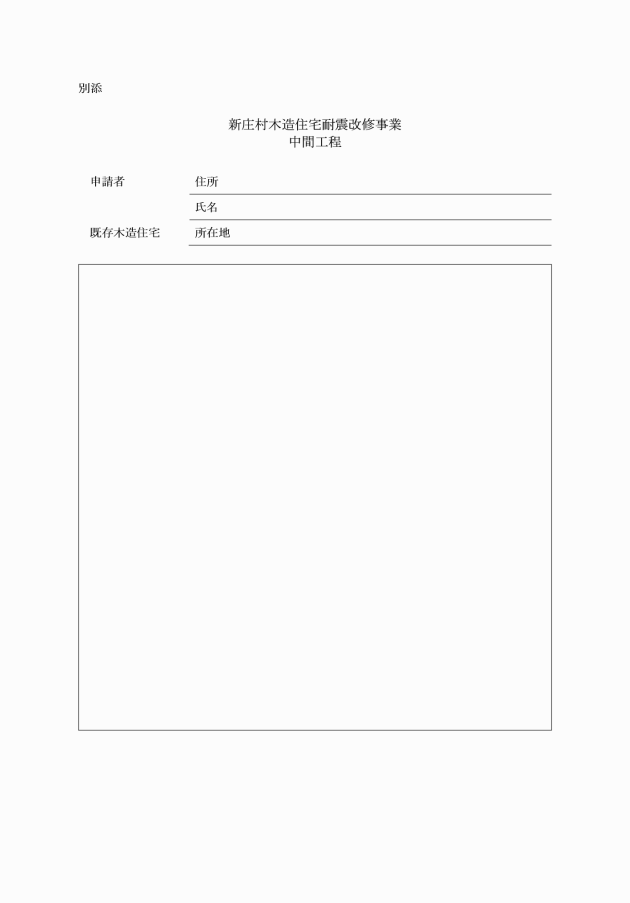 別添

新庄村木造住宅耐震改修事業
中間工程

申請者　住所

氏名

既存木造住宅　所在地